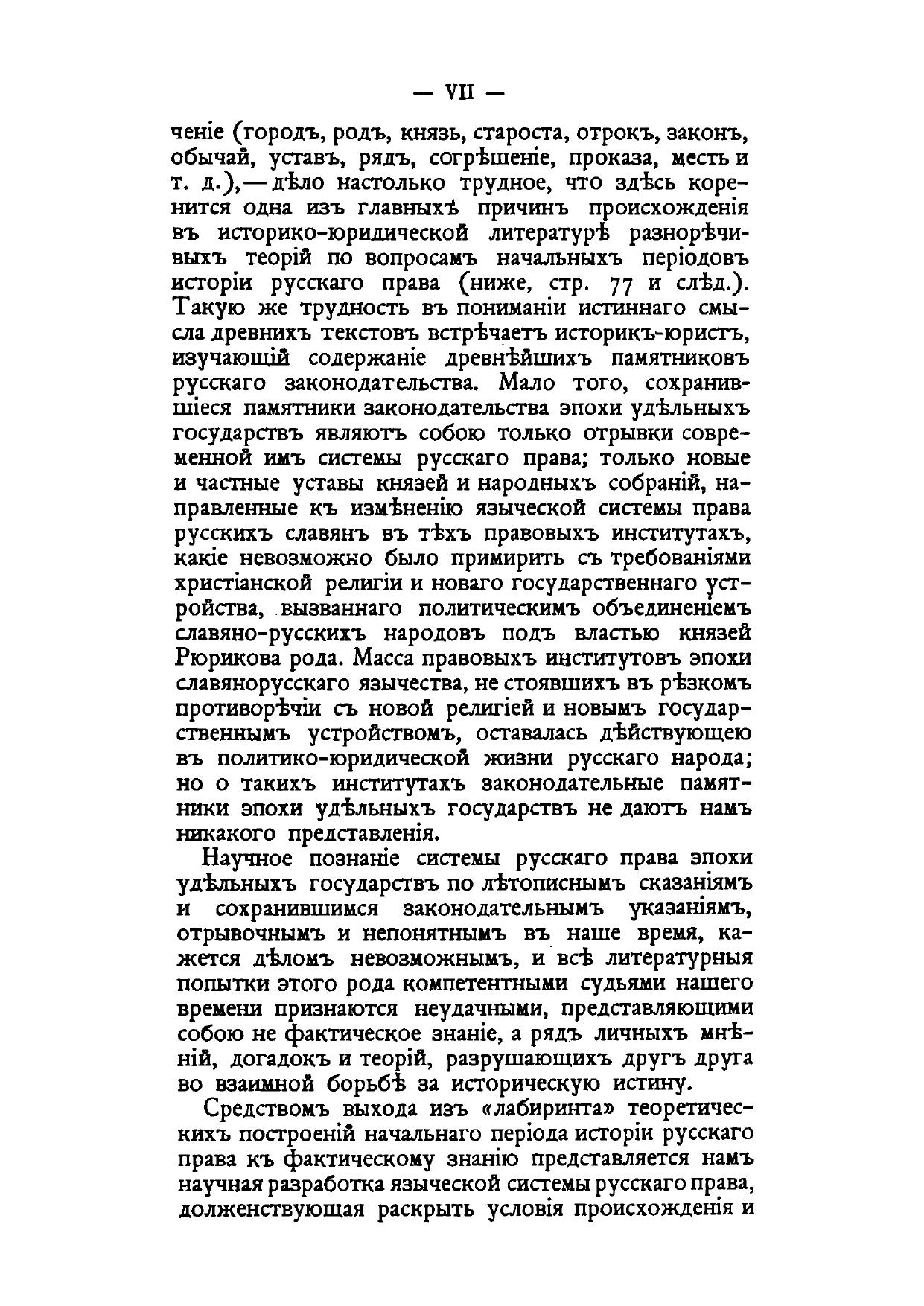 — VII —

ченіе (городъ, родъ, князь, староста, отрокъ, законъ, обычай, уставъ, рядъ, согрѣшеніе, проказа, месть и т. д.),—дѣло настолько трудное, что здѣсь коренится одна изъ главныхѣ причинъ происхожденія въ историко-юридической литературѣ разнорѣчивыхъ теорій по вопросамъ начальныхъ періодовъ исторіи русскаго права (ниже, стр. 77 и слѣд.). Такую же трудность въ пониманіи истиннаго смысла древнихъ текстовъ встрѣчаетъ историкъ-юристъ, изучающій содержаніе древнѣйшихъ памятниковъ русскаго законодательства. Мало того, сохранившіеся памятники законодательства эпохи удѣльныхъ государствъ являютъ собою только отрывки современной имъ системы русскаго права; только новые и частные уставы князей и народныхъ собраній, направленные къ измѣненію языческой системы права русскихъ славянъ въ тѣхъ правовыхъ институтахъ, какіе невозможно было примирить съ требованіями христіанской религіи и новаго государственнаго устройства, вызваннаго политическимъ объединеніемъ славяно-русскихъ народовъ подъ властью князей Рюрикова рода. Масса правовыхъ институтовъ эпохи славянорусскаго язычества, не стоявшихъ въ рѣзкомъ противорѣчіи съ новой религіей и новымъ государственнымъ устройствомъ, оставалась дѣйствующею въ политико-юридической жизни русскаго народа; но о такихъ институтахъ законодательные памятники эпохи удѣльныхъ государствъ не даютъ намъ никакого представленія.

Научное познаніе системы русскаго права эпохи удѣльныхъ государствъ по лѣтописнымъ сказаніямъ и сохранившимся законодательнымъ указаніямъ, отрывочнымъ и непонятнымъ въ наше время, кажется дѣломъ невозможнымъ, и всѣ литературныя попытки этого рода компетентными судьями нашего времени признаются неудачными, представляющими собою не фактическое знаніе, а рядъ личныхъ мнѣній, догадокъ и теорій, разрушающихъ другъ друга во взаимной борьбѣ за историческую истину.

Средствомъ выхода изъ «лабиринта» теоретическихъ построеній начальнаго періода исторіи русскаго права къ фактическому знанію представляется намъ научная разработка языческой системы русскаго права, долженствующая раскрыть условія происхожденія и